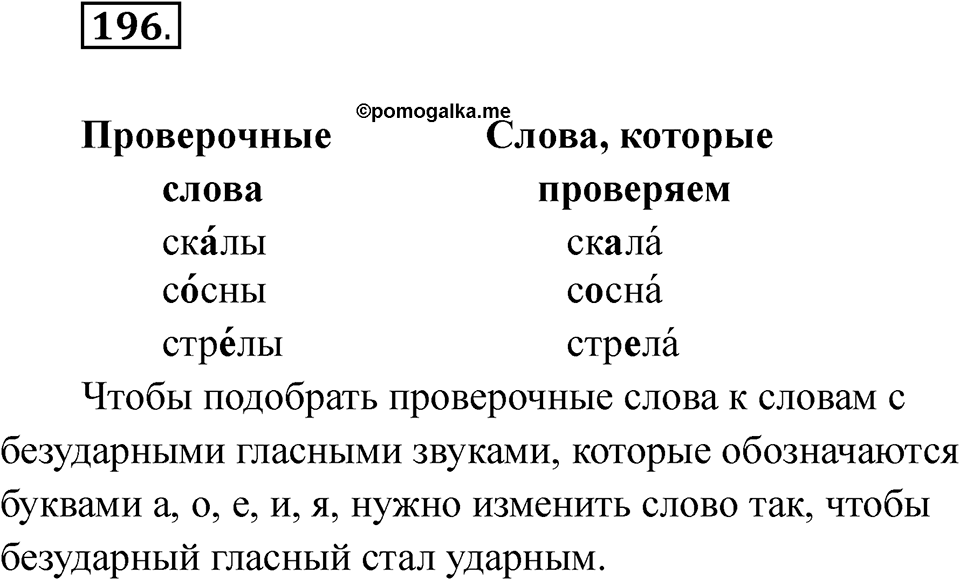 196.

©pomogalka.me

| Проверочные слова | Слова, которые проверяем |
|---|---|
| ска́лы | скала́ |
| со́сны | сосна́ |
| стре́лы | стрела́ |

Чтобы подобрать проверочные слова к словам с безударными гласными звуками, которые обозначаются буквами а, о, е, и, я, нужно изменить слово так, чтобы безударный гласный стал ударным.